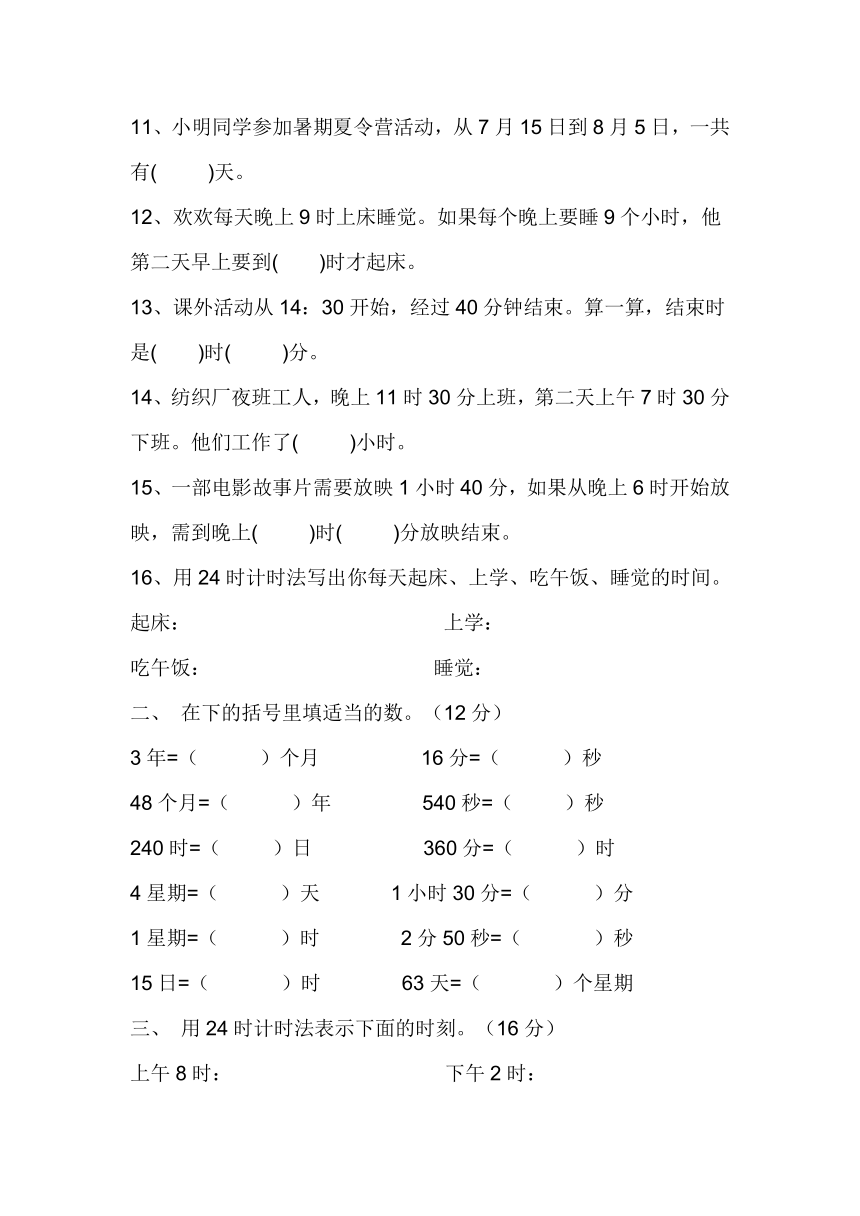 11、小明同学参加暑期夏令营活动，从 7 月 15 日到 8 月 5 日，一共有(　　)天。

12、欢欢每天晚上 9 时上床睡觉。如果每个晚上要睡 9 个小时，他第二天早上要到(　　)时才起床。

13、课外活动从 14：30 开始，经过 40 分钟结束。算一算，结束时是(　　)时(　　)分。

14、纺织厂夜班工人，晚上 11 时 30 分上班，第二天上午 7 时 30 分下班。他们工作了(　　)小时。

15、一部电影故事片需要放映 1 小时 40 分，如果从晚上 6 时开始放映，需到晚上(　　)时(　　)分放映结束。

16、用 24 时计时法写出你每天起床、上学、吃午饭、睡觉的时间。

起床：　　　　上学：

吃午饭：　　　　睡觉：

二、 在下的括号里填适当的数。（12 分）

3 年=（　　）个月　　16 分=（　　）秒

48 个月=（　　）年　　540 秒=（　　）秒

240 时=（　　）日　　360 分=（　　）时

4 星期=（　　）天　　1 小时 30 分=（　　）分

1 星期=（　　）时　　2 分 50 秒=（　　）秒

15 日=（　　）时　　63 天=（　　）个星期

三、 用 24 时计时法表示下面的时刻。（16 分）

上午 8 时：　　　　下午 2 时：